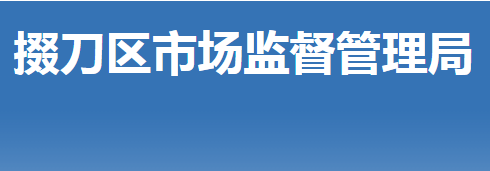 掇刀区市场监督管理局